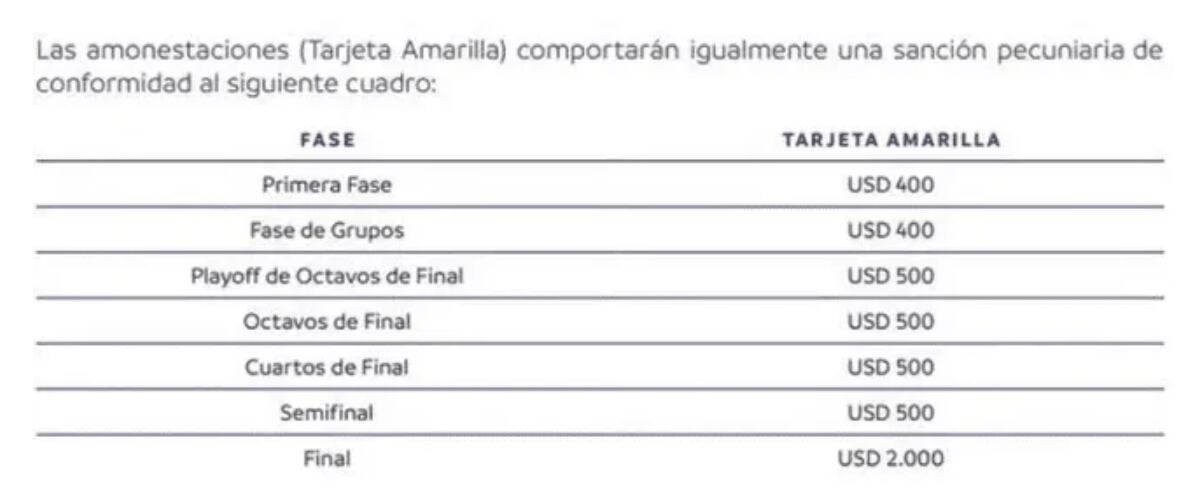 Las amonestaciones (Tarjeta Amarilla) comportarán igualmente una sanción pecuniaria de conformidad al siguiente cuadro:

| FASE | TARJETA AMARILLA |
|---|---|
| Primera Fase | USD 400 |
| Fase de Grupos | USD 400 |
| Playoff de Octavos de Final | USD 500 |
| Octavos de Final | USD 500 |
| Cuartos de Final | USD 500 |
| Semifinal | USD 500 |
| Final | USD 2.000 |